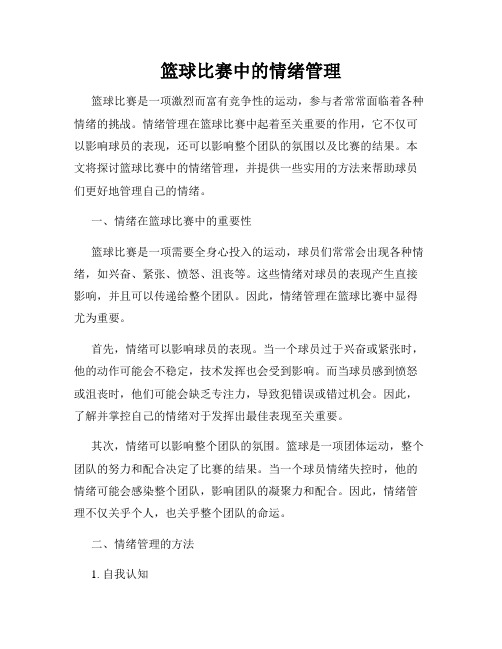 篮球比赛中的情绪管理

篮球比赛是一项激烈而富有竞争性的运动，参与者常常面临着各种情绪的挑战。情绪管理在篮球比赛中起着至关重要的作用，它不仅可以影响球员的表现，还可以影响整个团队的氛围以及比赛的结果。本文将探讨篮球比赛中的情绪管理，并提供一些实用的方法来帮助球员们更好地管理自己的情绪。

一、情绪在篮球比赛中的重要性

篮球比赛是一项需要全身心投入的运动，球员们常常会出现各种情绪，如兴奋、紧张、愤怒、沮丧等。这些情绪对球员的表现产生直接影响，并且可以传递给整个团队。因此，情绪管理在篮球比赛中显得尤为重要。

首先，情绪可以影响球员的表现。当一个球员过于兴奋或紧张时，他的动作可能会不稳定，技术发挥也会受到影响。而当球员感到愤怒或沮丧时，他们可能会缺乏专注力，导致犯错误或错过机会。因此，了解并掌控自己的情绪对于发挥出最佳表现至关重要。

其次，情绪可以影响整个团队的氛围。篮球是一项团体运动，整个团队的努力和配合决定了比赛的结果。当一个球员情绪失控时，他的情绪可能会感染整个团队，影响团队的凝聚力和配合。因此，情绪管理不仅关乎个人，也关乎整个团队的命运。

二、情绪管理的方法

1. 自我认知